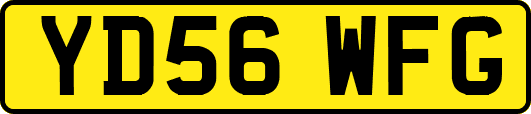 YD56 WFG